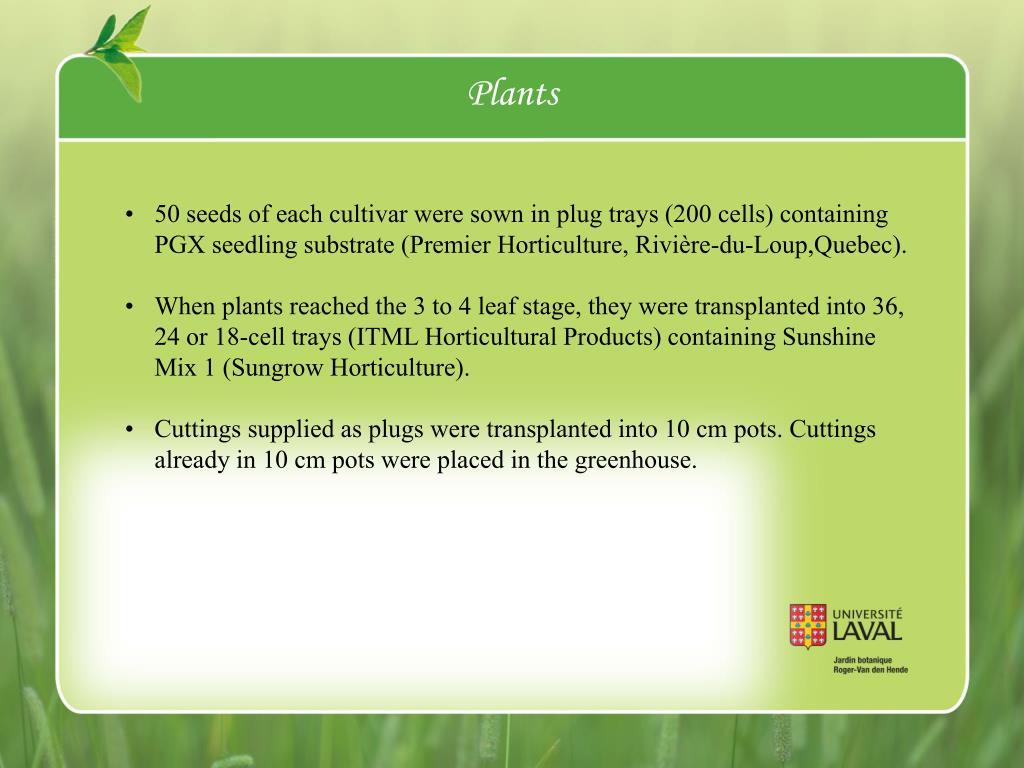 Plants

• 50 seeds of each cultivar were sown in plug trays (200 cells) containing PGX seedling substrate (Premier Horticulture, Rivière-du-Loup,Quebec).

• When plants reached the 3 to 4 leaf stage, they were transplanted into 36, 24 or 18-cell trays (ITML Horticultural Products) containing Sunshine Mix 1 (Sungrow Horticulture).

• Cuttings supplied as plugs were transplanted into 10 cm pots. Cuttings already in 10 cm pots were placed in the greenhouse.

UNIVERSITÉ LAVAL

Jardin botanique Roger-Van den Hende